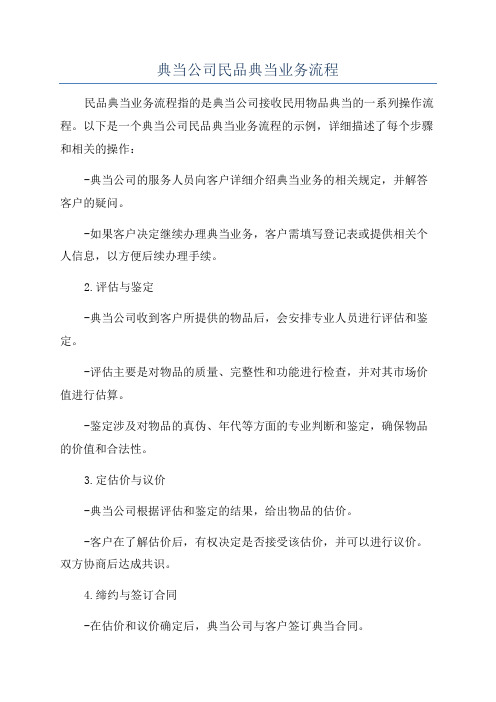 典当公司民品典当业务流程

民品典当业务流程指的是典当公司接收民用物品典当的一系列操作流程。以下是一个典当公司民品典当业务流程的示例，详细描述了每个步骤和相关的操作：

-典当公司的服务人员向客户详细介绍典当业务的相关规定，并解答客户的疑问。

-如果客户决定继续办理典当业务，客户需填写登记表或提供相关个人信息，以方便后续办理手续。

2.评估与鉴定

-典当公司收到客户所提供的物品后，会安排专业人员进行评估和鉴定。

-评估主要是对物品的质量、完整性和功能进行检查，并对其市场价值进行估算。

-鉴定涉及对物品的真伪、年代等方面的专业判断和鉴定，确保物品的价值和合法性。

3.定估价与议价

-典当公司根据评估和鉴定的结果，给出物品的估价。

-客户在了解估价后，有权决定是否接受该估价，并可以进行议价。双方协商后达成共识。

4.缔约与签订合同

-在估价和议价确定后，典当公司与客户签订典当合同。